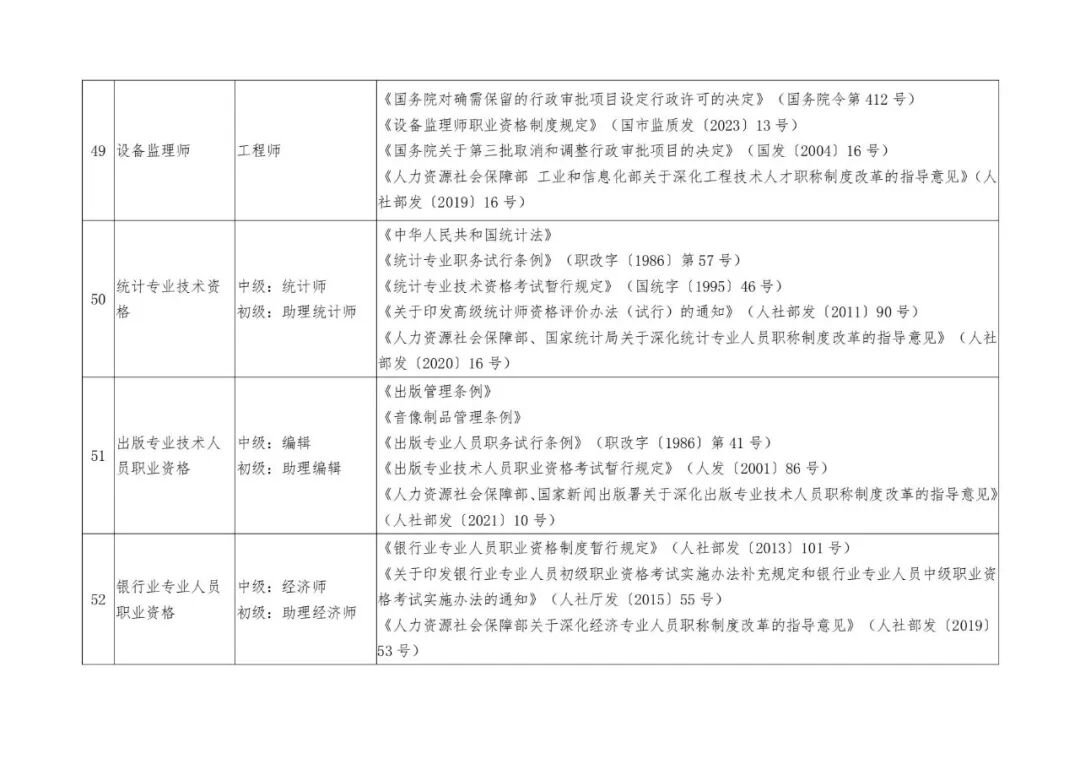 | 49 | 设备监理师 | 工程师 | 《国务院对确需保留的行政审批项目设定行政许可的决定》（国务院令第 412 号）<br>《设备监理师职业资格制度规定》（国市监质发〔2023〕13 号）<br>《国务院关于第三批取消和调整行政审批项目的决定》（国发〔2004〕16 号）<br>《人力资源社会保障部 工业和信息化部关于深化工程技术人才职称制度改革的指导意见》（人社部发〔2019〕16 号） |
|---|---|---|---|
| 50 | 统计专业技术资格 | 中级：统计师<br>初级：助理统计师 | 《中华人民共和国统计法》<br>《统计专业职务试行条例》（职改字〔1986〕第 57 号）<br>《统计专业技术资格考试暂行规定》（国统字〔1995〕46 号）<br>《关于印发高级统计师资格评价办法（试行）的通知》（人社部发〔2011〕90 号）<br>《人力资源社会保障部、国家统计局关于深化统计专业人员职称制度改革的指导意见》（人社部发〔2020〕16 号） |
| 51 | 出版专业技术人员职业资格 | 中级：编辑<br>初级：助理编辑 | 《出版管理条例》<br>《音像制品管理条例》<br>《出版专业人员职务试行条例》（职改字〔1986〕第 41 号）<br>《出版专业技术人员职业资格考试暂行规定》（人发〔2001〕86 号）<br>《人力资源社会保障部、国家新闻出版署关于深化出版专业技术人员职称制度改革的指导意见》（人社部发〔2021〕10 号） |
| 52 | 银行业专业人员职业资格 | 中级：经济师<br>初级：助理经济师 | 《银行业专业人员职业资格制度暂行规定》（人社部发〔2013〕101 号）<br>《关于印发银行业专业人员初级职业资格考试实施办法补充规定和银行业专业人员中级职业资格考试实施办法的通知》（人社厅发〔2015〕55 号）<br>《人力资源社会保障部关于深化经济专业人员职称制度改革的指导意见》（人社部发〔2019〕53 号） |